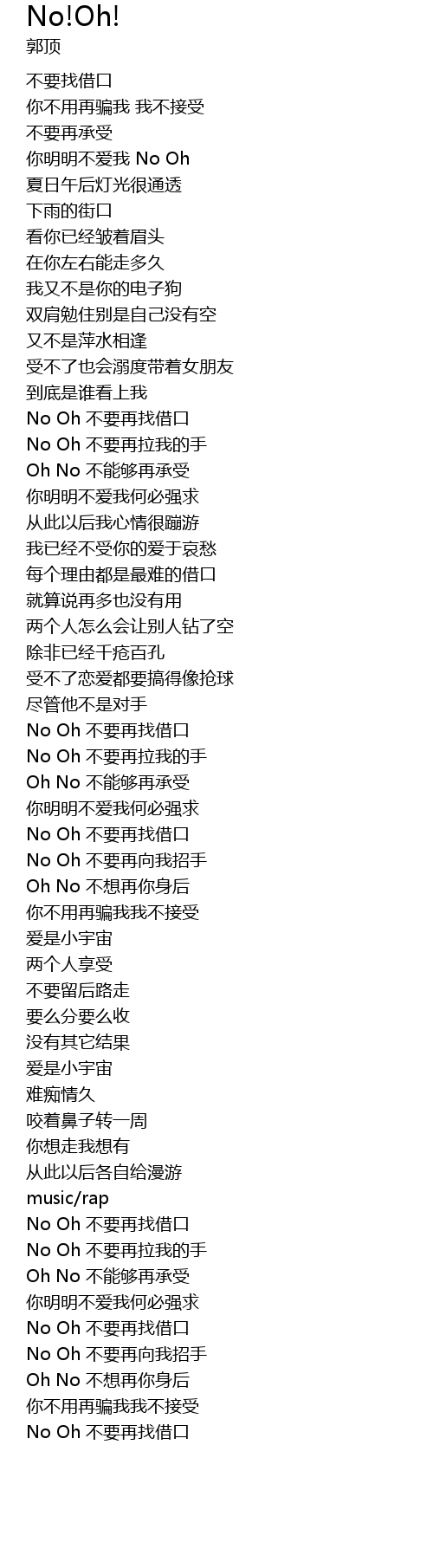 No!Oh!
郭顶

不要找借口
你不用再骗我 我不接受
不要再承受
你明明不爱我 No Oh
夏日午后灯光很通透
下雨的街口
看你已经皱着眉头
在你左右能走多久
我又不是你的电子狗
双肩勉住别是自己没有空
又不是萍水相逢
受不了也会溺度带着女朋友
到底是谁看上我
No Oh 不要再找借口
No Oh 不要再拉我的手
Oh No 不能够再承受
你明明不爱我何必强求
从此以后我心情很蹦游
我已经不受你的爱于哀愁
每个理由都是最难的借口
就算说再多也没有用
两个人怎么会让别人钻了空
除非已经千疮百孔
受不了恋爱都要搞得像抢球
尽管他不是对手
No Oh 不要再找借口
No Oh 不要再拉我的手
Oh No 不能够再承受
你明明不爱我何必强求
No Oh 不要再找借口
No Oh 不要再向我招手
Oh No 不想再你身后
你不用再骗我我不接受
爱是小宇宙
两个人享受
不要留后路走
要么分要么收
没有其它结果
爱是小宇宙
难痴情久
咬着鼻子转一周
你想走我想有
从此以后各自给漫游
music/rap
No Oh 不要再找借口
No Oh 不要再拉我的手
Oh No 不能够再承受
你明明不爱我何必强求
No Oh 不要再找借口
No Oh 不要再向我招手
Oh No 不想再你身后
你不用再骗我我不接受
No Oh 不要再找借口